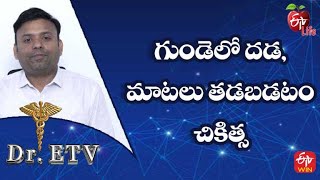 ETV Life

గుండెలో దడ, మాటలు తడబడటం చికిత్స

Dr. ETV

ETV WIN